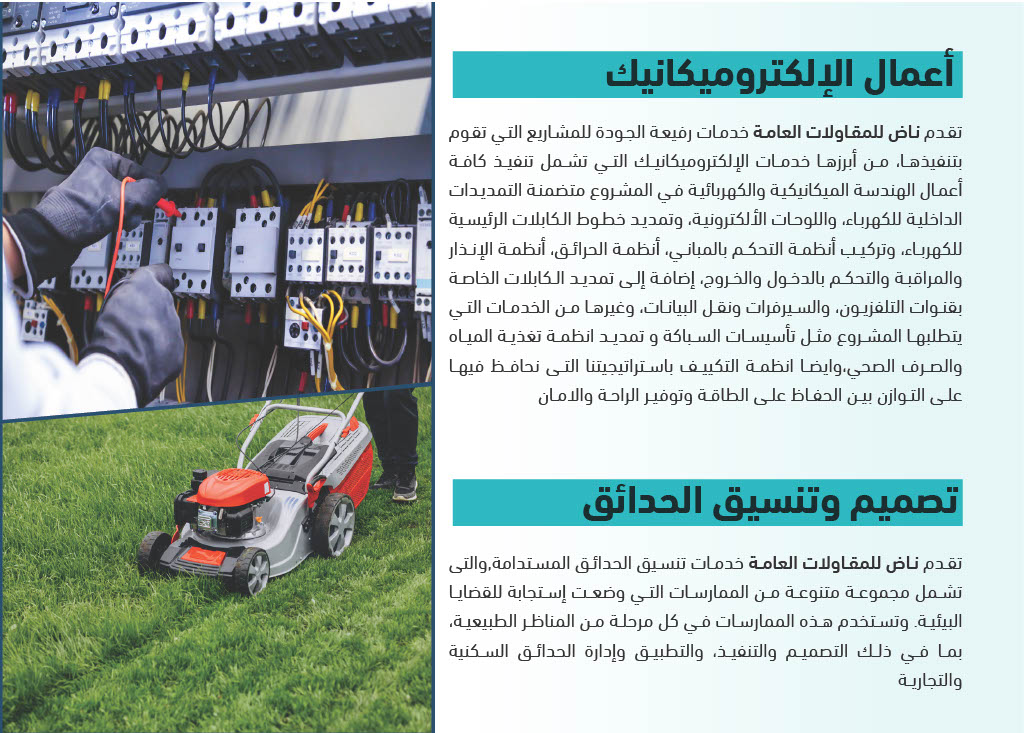 أعمال الإلكتروميكانيك

تقدم ناض للمقاولات العامة خدمات رفيعة الجودة للمشاريع التي تقوم بتنفيذها، من أبرزها خدمات الإلكتروميكانيك التي تشمل تنفيذ كافة أعمال الهندسة الميكانيكية والكهربائية في المشروع متضمنة التمديدات الداخلية للكهرباء، واللوحات الألكترونية، وتمديد خطوط الكابلات الرئيسية للكهرباء، وتركيب أنظمة التحكم بالمباني، أنظمة الحرائق، أنظمة الإنذار والمراقبة والتحكم بالدخول والخروج، إضافة إلى تمديد الكابلات الخاصة بقنوات التلفزيون، والسيرفرات ونقل البيانات، وغيرها من الخدمات التي يتطلبها المشروع مثل تأسيسات السباكة و تمديد انظمة تغذية المياه والصرف الصحي،وايضا انظمة التكييف باستراتيجيتنا التى نحافظ فيها على التوازن بين الحفاظ على الطاقة وتوفير الراحة والامان

تصميم وتنسيق الحدائق

تقدم ناض للمقاولات العامة خدمات تنسيق الحدائق المستدامة،والتى تشمل مجموعة متنوعة من الممارسات التي وضعت إستجابة للقضايا البيئية. وتستخدم هذه الممارسات في كل مرحلة من المناظر الطبيعية، بما في ذلك التصميم والتنفيذ، والتطبيق وإدارة الحدائق السكنية والتجارية